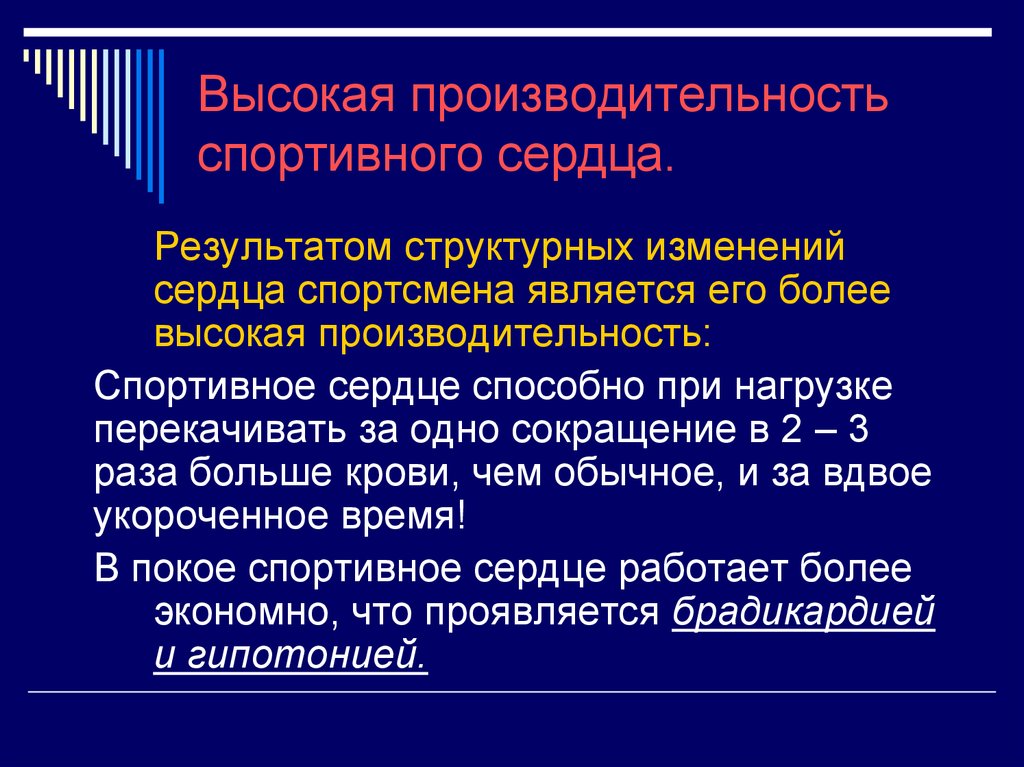 Высокая производительность спортивного сердца.

Результатом структурных изменений сердца спортсмена является его более высокая производительность:

Спортивное сердце способно при нагрузке перекачивать за одно сокращение в 2 – 3 раза больше крови, чем обычное, и за вдвое укороченное время!

В покое спортивное сердце работает более экономно, что проявляется брадикардией и гипотонией.